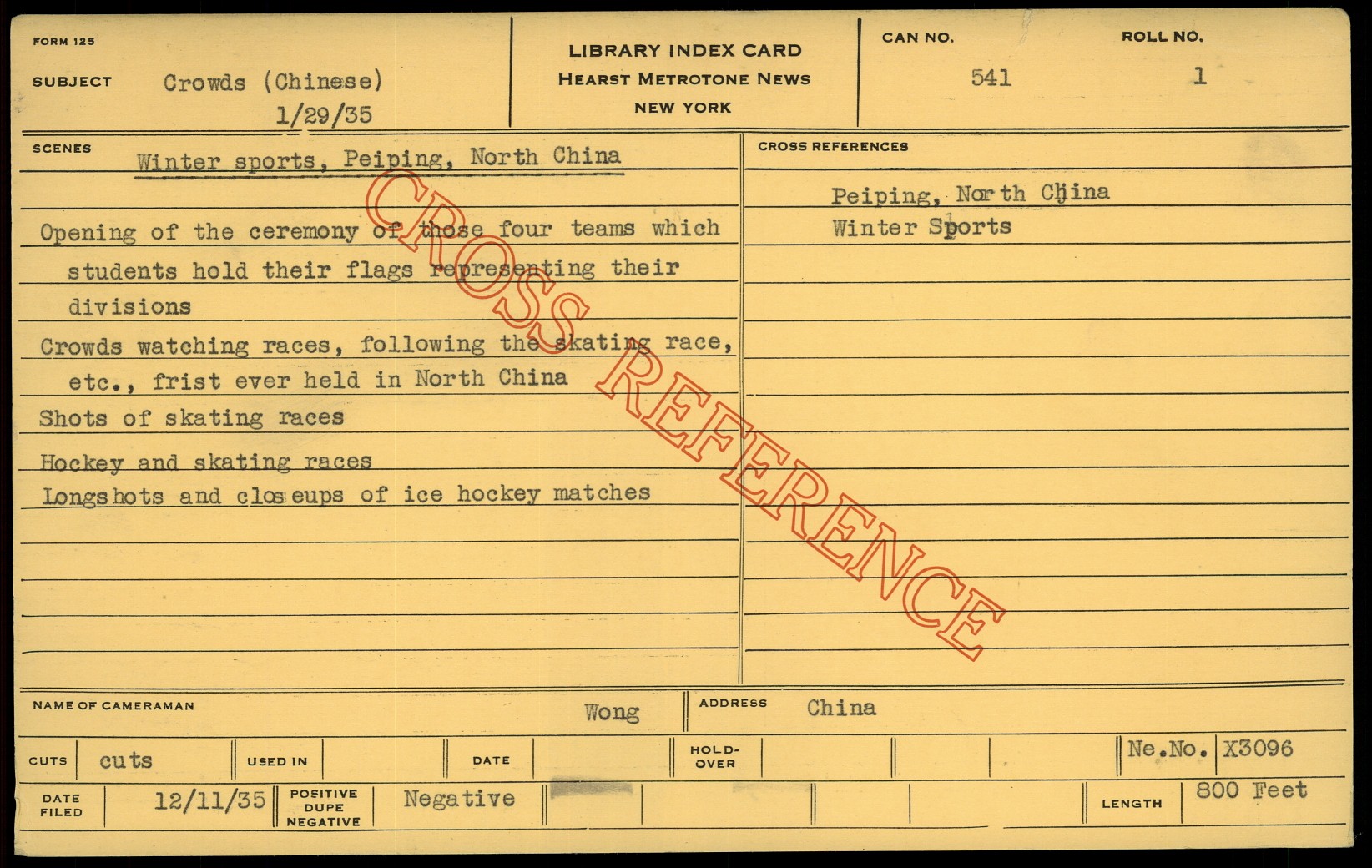 FORM 125

SUBJECT Crowds (Chinese)
1/29/35

LIBRARY INDEX CARD
HEARST METROTONE NEWS
NEW YORK

CAN NO.
541

ROLL NO.
1

SCENES Winter sports, Peiping, North China

Opening of the ceremony of those four teams which students hold their flags representing their divisions

Crowds watching races, following the skating race, etc., frist ever held in North China

Shots of skating races

Hockey and skating races

Longshots and closeups of ice hockey matches

CROSS REFERENCES

Peiping, North China
Winter Sports

NAME OF CAMERAMAN Wong

ADDRESS China

CUTS cuts

USED IN

DATE

HOLD-OVER

Ne.No. X3096

DATE FILED 12/11/35

POSITIVE DUPE NEGATIVE Negative

LENGTH 800 Feet

CROSS REFERENCE